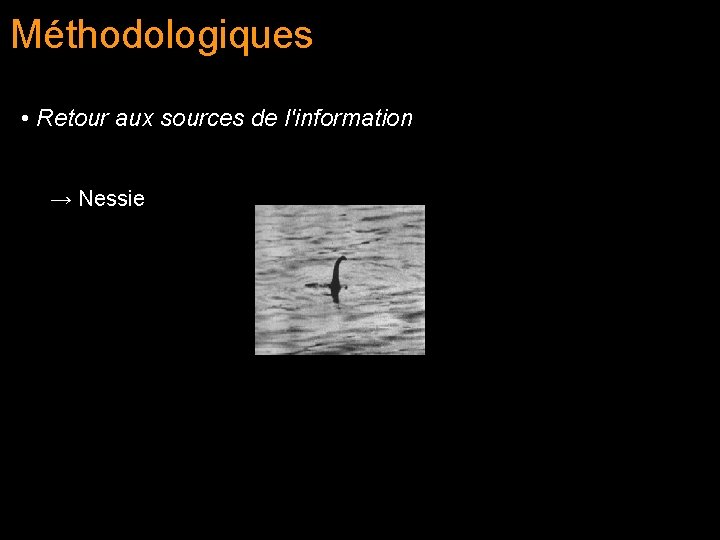 Méthodologiques

• Retour aux sources de l'information

→ Nessie